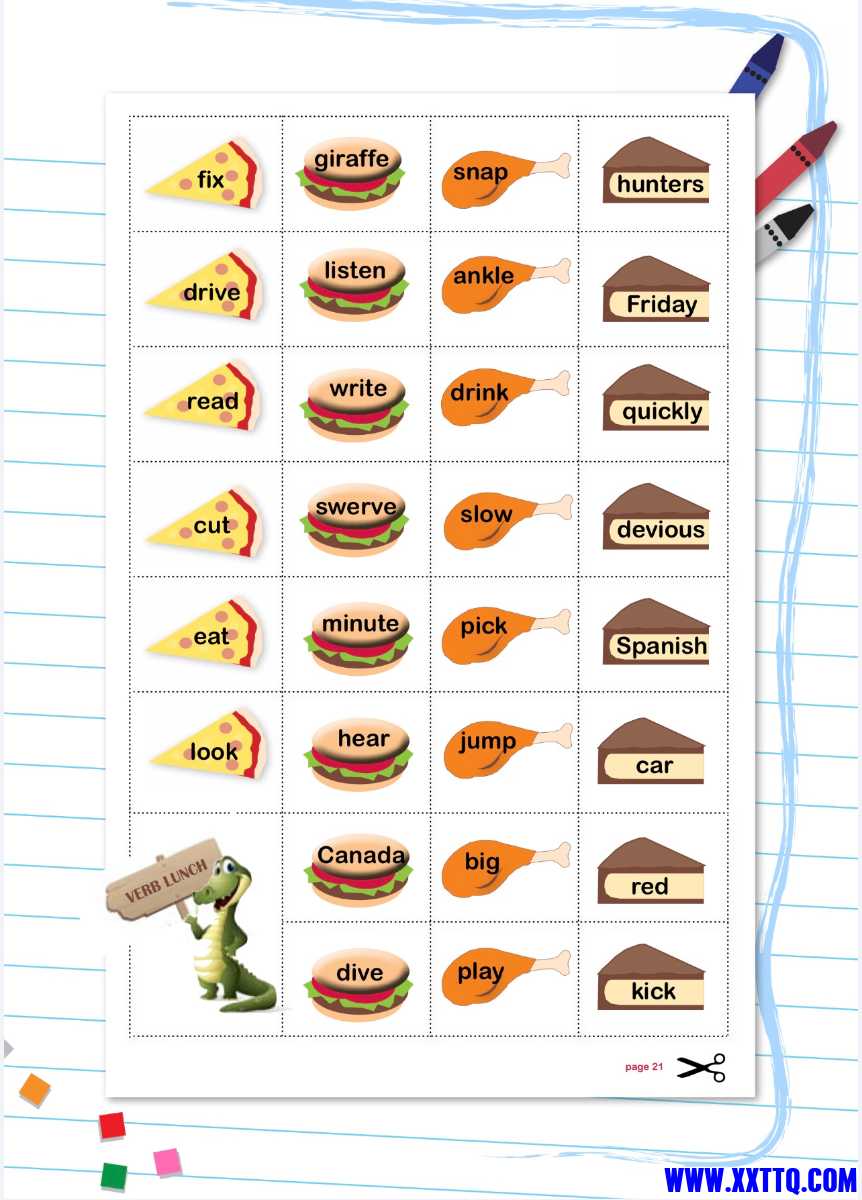 | fix | giraffe | snap | hunters |
|---|---|---|---|
| drive | listen | ankle | Friday |
| read | write | drink | quickly |
| cut | swerve | slow | devious |
| eat | minute | pick | Spanish |
| look | hear | jump | car |
| VERB LUNCH | Canada | big | red |
| | dive | play | kick |

page 21

WWW.XXTTQ.COM